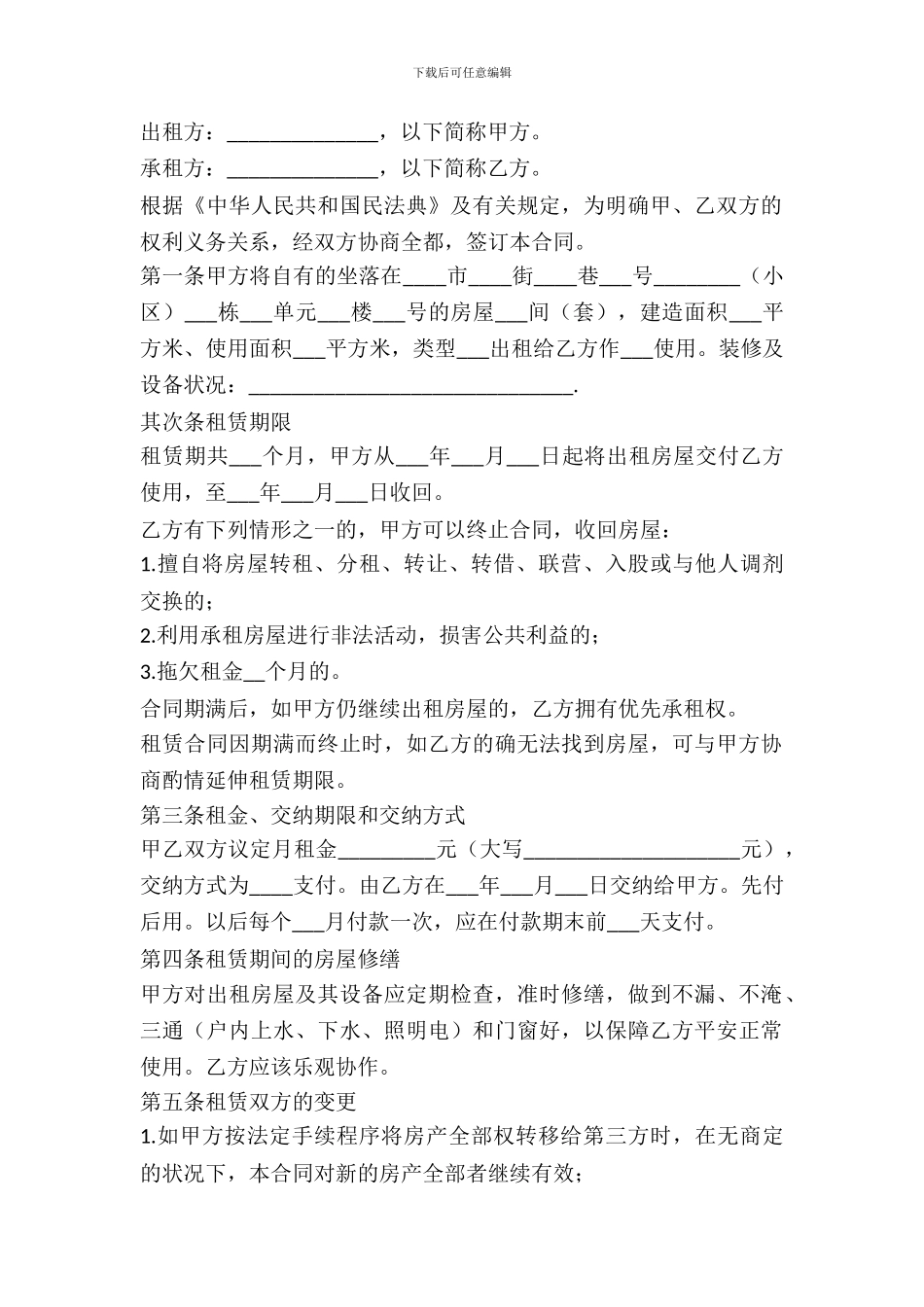 下载后可任意编辑

出租方：______________，以下简称甲方。

承租方：______________，以下简称乙方。

根据《中华人民共和国民法典》及有关规定，为明确甲、乙双方的权利义务关系，经双方协商全都，签订本合同。

第一条甲方将自有的坐落在____市____街____巷___号________（小区）___栋___单元___楼___号的房屋___间（套），建造面积___平方米、使用面积___平方米，类型___出租给乙方作___使用。装修及设备状况：______________________________.

其次条租赁期限

租赁期共___个月，甲方从___年___月___日起将出租房屋交付乙方使用，至___年___月___日收回。

乙方有下列情形之一的，甲方可以终止合同，收回房屋：

1.擅自将房屋转租、分租、转让、转借、联营、入股或与他人调剂交换的；

2.利用承租房屋进行非法活动，损害公共利益的；

3.拖欠租金__个月的。

合同期满后，如甲方仍继续出租房屋的，乙方拥有优先承租权。

租赁合同因期满而终止时，如乙方的确无法找到房屋，可与甲方协商酌情延伸租赁期限。

第三条租金、交纳期限和交纳方式

甲乙双方议定月租金_________元（大写____________________元），交纳方式为____支付。由乙方在___年___月___日交纳给甲方。先付后用。以后每个___月付款一次，应在付款期末前___天支付。

第四条租赁期间的房屋修缮

甲方对出租房屋及其设备应定期检查，准时修缮，做到不漏、不淹、三通（户内上水、下水、照明电）和门窗好，以保障乙方平安正常使用。乙方应该乐观协作。

第五条租赁双方的变更

1.如甲方按法定手续程序将房产全部权转移给第三方时，在无商定的状况下，本合同对新的房产全部者继续有效；